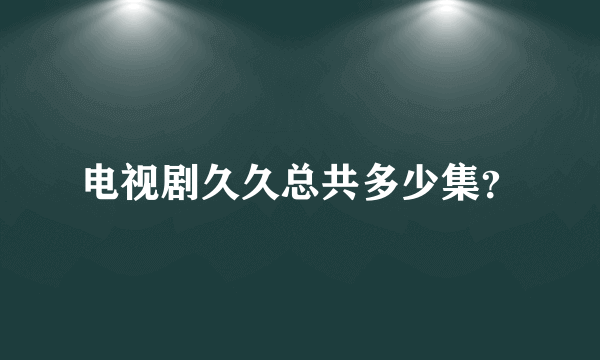 电视剧久久总共多少集?